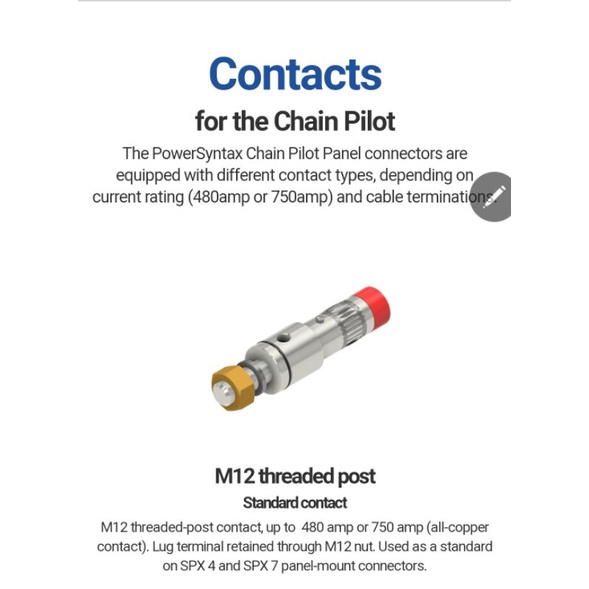 Contacts

for the Chain Pilot

The PowerSyntax Chain Pilot Panel connectors are equipped with different contact types, depending on current rating (480amp or 750amp) and cable terminations.

M12 threaded post

Standard contact

M12 threaded-post contact, up to 480 amp or 750 amp (all-copper contact). Lug terminal retained through M12 nut. Used as a standard on SPX 4 and SPX 7 panel-mount connectors.